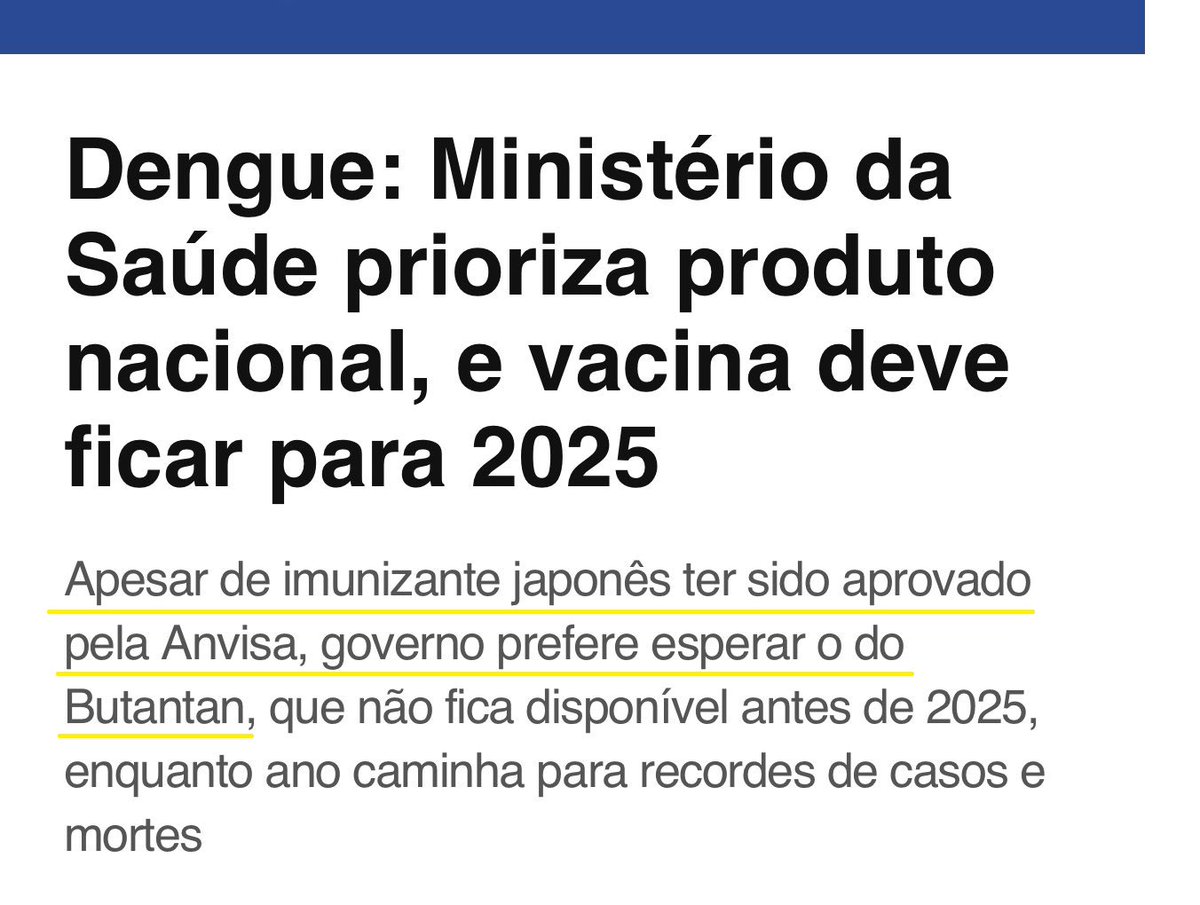 Dengue: Ministério da Saúde prioriza produto nacional, e vacina deve ficar para 2025

Apesar de imunizante japonês ter sido aprovado pela Anvisa, governo prefere esperar o do Butantan, que não fica disponível antes de 2025, enquanto ano caminha para recordes de casos e mortes